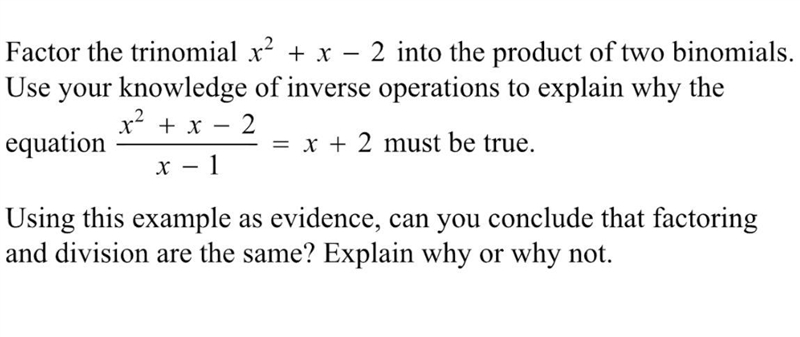 Factor the trinomial $x^2 + x - 2$ into the product of two binomials. Use your knowledge of inverse operations to explain why the equation $\frac{x^2 + x - 2}{x - 1} = x + 2$ must be true.

Using this example as evidence, can you conclude that factoring and division are the same? Explain why or why not.